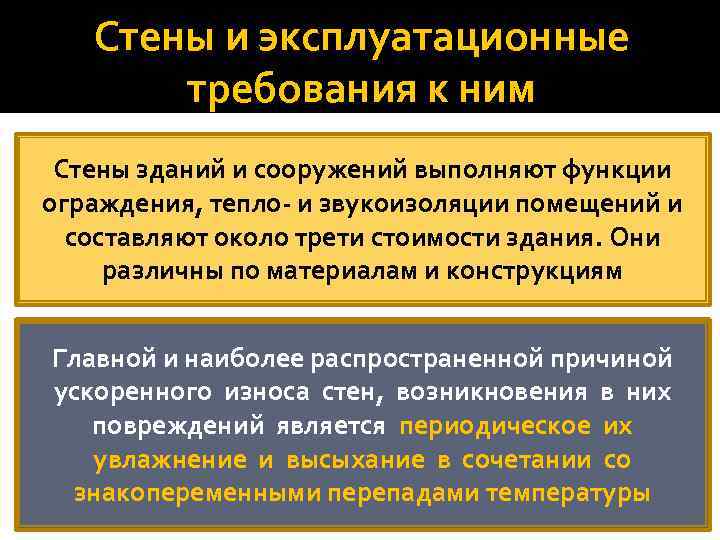 Стены и эксплуатационные требования к ним

Стены зданий и сооружений выполняют функции ограждения, тепло- и звукоизоляции помещений и составляют около трети стоимости здания. Они различны по материалам и конструкциям

Главной и наиболее распространенной причиной ускоренного износа стен, возникновения в них повреждений является периодическое их увлажнение и высыхание в сочетании со знакопеременными перепадами температуры